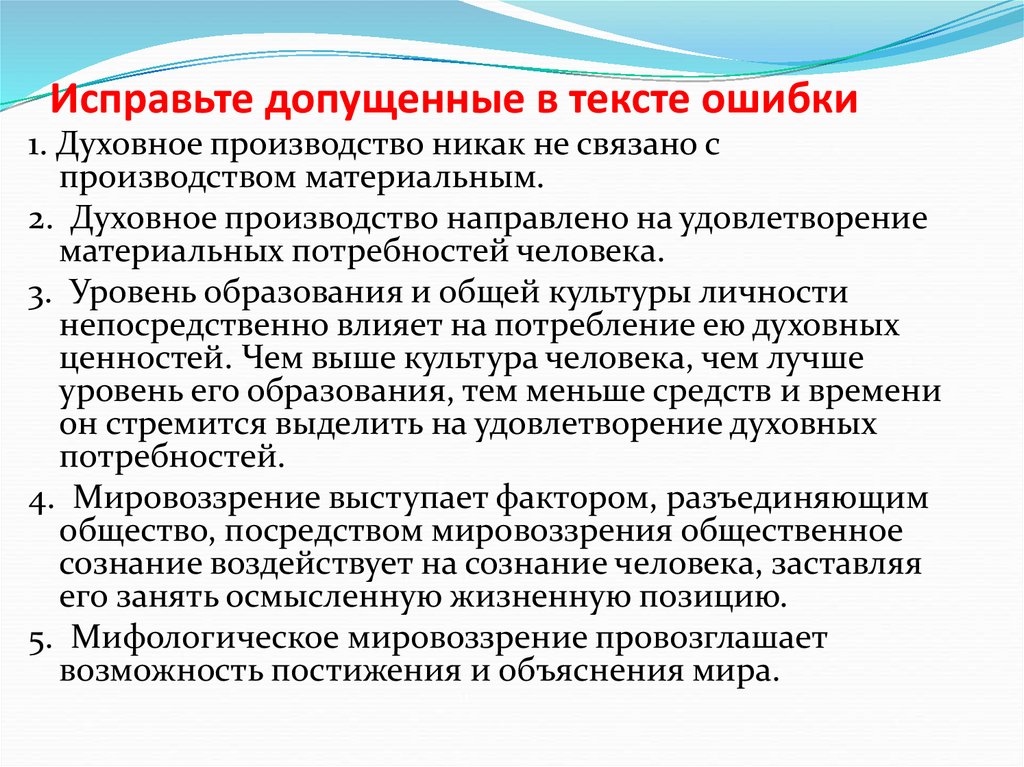 Исправьте допущенные в тексте ошибки

1. Духовное производство никак не связано с производством материальным.

2. Духовное производство направлено на удовлетворение материальных потребностей человека.

3. Уровень образования и общей культуры личности непосредственно влияет на потребление ею духовных ценностей. Чем выше культура человека, чем лучше уровень его образования, тем меньше средств и времени он стремится выделить на удовлетворение духовных потребностей.

4. Мировоззрение выступает фактором, разъединяющим общество, посредством мировоззрения общественное сознание воздействует на сознание человека, заставляя его занять осмысленную жизненную позицию.

5. Мифологическое мировоззрение провозглашает возможность постижения и объяснения мира.